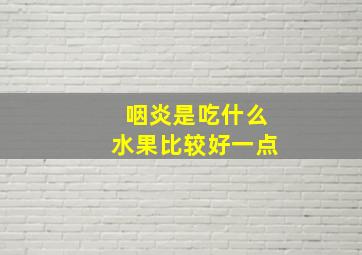 咽炎是吃什么
水果比较好一点